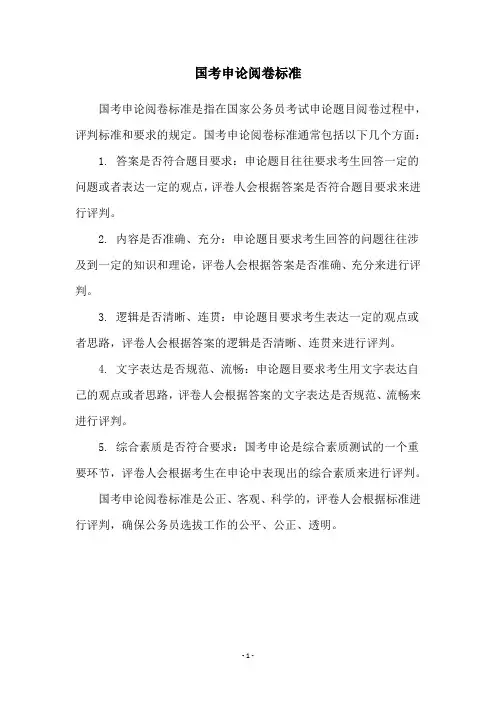 国考申论阅卷标准

国考申论阅卷标准是指在国家公务员考试申论题目阅卷过程中，评判标准和要求的规定。国考申论阅卷标准通常包括以下几个方面：

1. 答案是否符合题目要求：申论题目往往要求考生回答一定的问题或者表达一定的观点，评卷人会根据答案是否符合题目要求来进行评判。

2. 内容是否准确、充分：申论题目要求考生回答的问题往往涉及到一定的知识和理论，评卷人会根据答案是否准确、充分来进行评判。

3. 逻辑是否清晰、连贯：申论题目要求考生表达一定的观点或者思路，评卷人会根据答案的逻辑是否清晰、连贯来进行评判。

4. 文字表达是否规范、流畅：申论题目要求考生用文字表达自己的观点或者思路，评卷人会根据答案的文字表达是否规范、流畅来进行评判。

5. 综合素质是否符合要求：国考申论是综合素质测试的一个重要环节，评卷人会根据考生在申论中表现出的综合素质来进行评判。

国考申论阅卷标准是公正、客观、科学的，评卷人会根据标准进行评判，确保公务员选拔工作的公平、公正、透明。

- 1 -